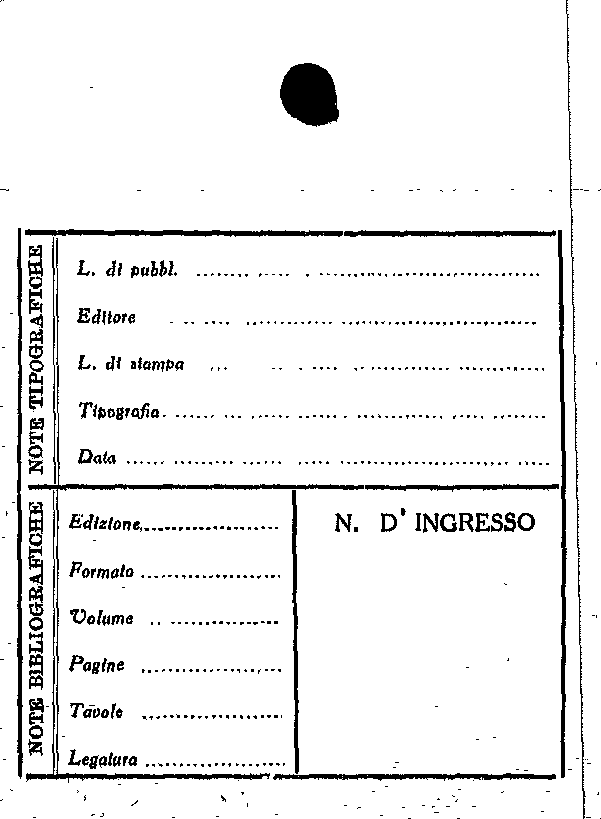 NOTE TIPOGRAFICHE

L. di pubbl. ____

Editore ____

L. di stampa ____

Tipografia ____

Data ____

NOTE BIBLIOGRAFICHE

Edizione ____

Formato ____

Volume ____

Pagine ____

Tavole ____

Legatura ____

N. D' INGRESSO